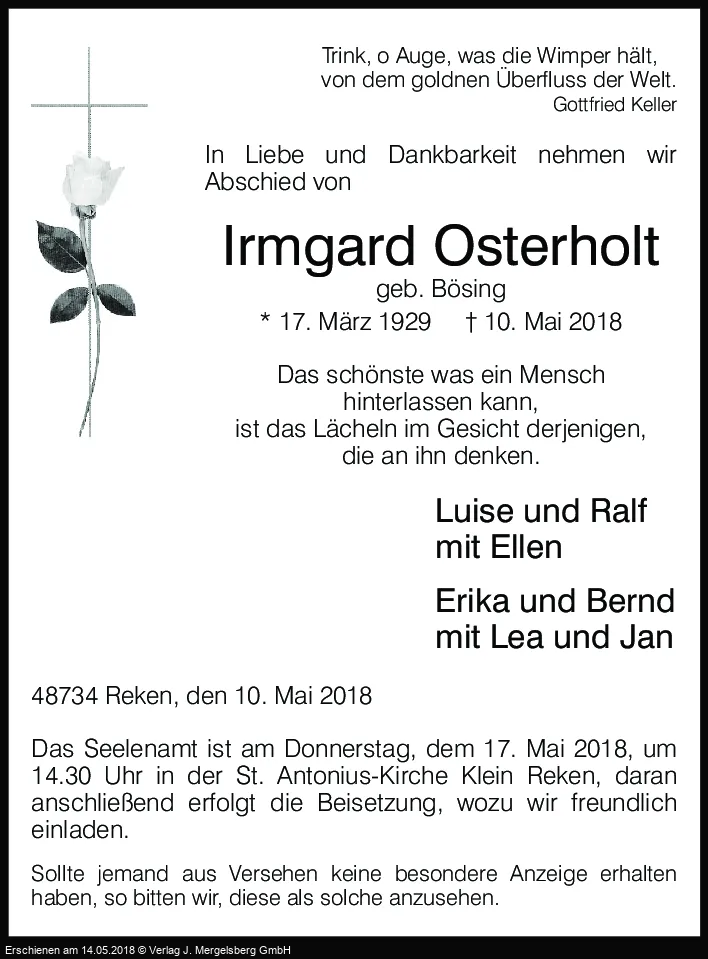 Trink, o Auge, was die Wimper hält,
von dem goldnen Überfluss der Welt.
Gottfried Keller

In Liebe und Dankbarkeit nehmen wir Abschied von

Irmgard Osterholt
geb. Bösing
* 17. März 1929 † 10. Mai 2018

Das schönste was ein Mensch
hinterlassen kann,
ist das Lächeln im Gesicht derjenigen,
die an ihn denken.

Luise und Ralf
mit Ellen

Erika und Bernd
mit Lea und Jan

48734 Reken, den 10. Mai 2018

Das Seelenamt ist am Donnerstag, dem 17. Mai 2018, um 14.30 Uhr in der St. Antonius-Kirche Klein Reken, daran anschließend erfolgt die Beisetzung, wozu wir freundlich einladen.

Sollte jemand aus Versehen keine besondere Anzeige erhalten haben, so bitten wir, diese als solche anzusehen.

Erschienen am 14.05.2018 © Verlag J. Mergelsberg GmbH